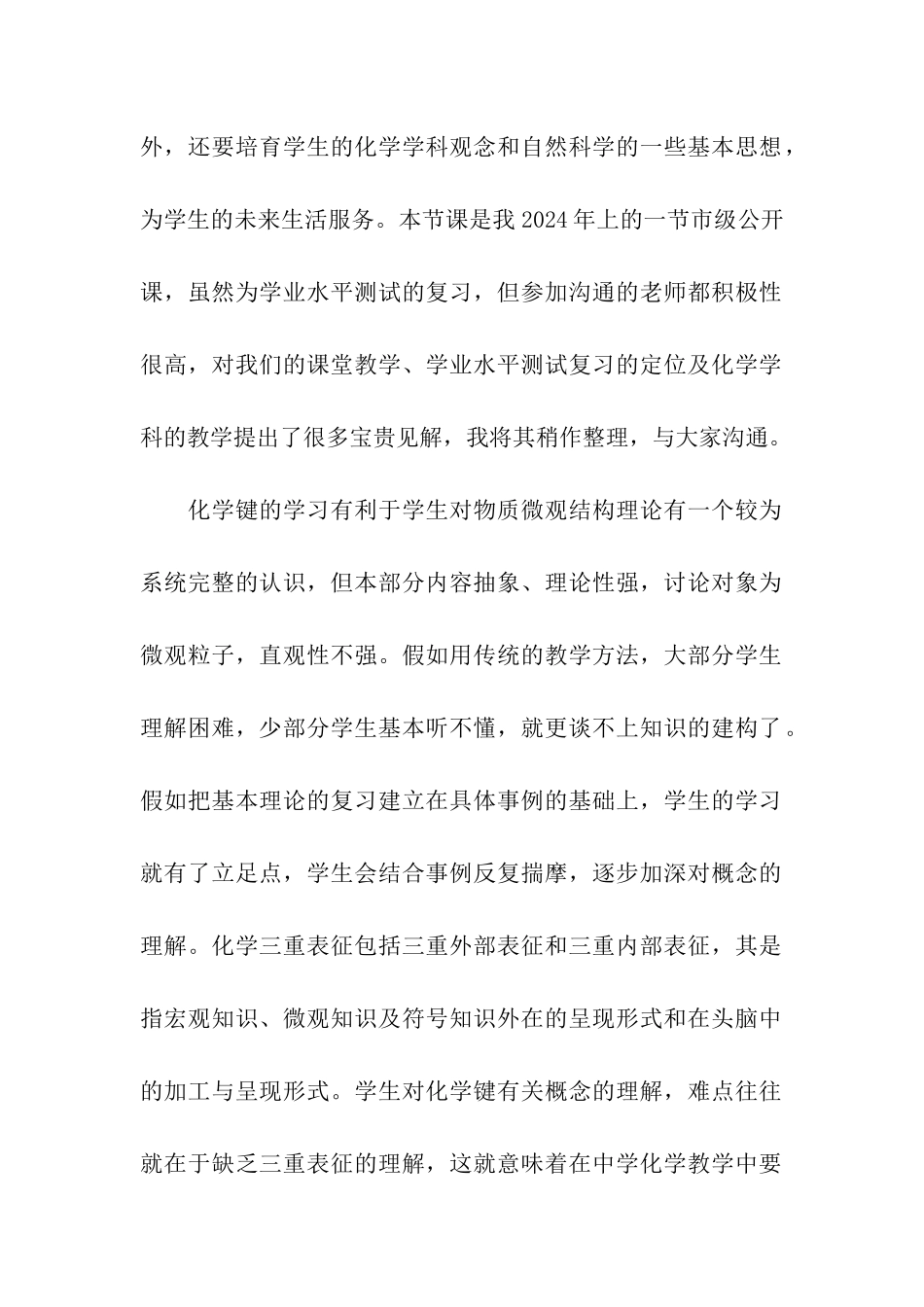 外，还要培育学生的化学学科观念和自然科学的一些基本思想，为学生的未来生活服务。本节课是我 2024 年上的一节市级公开课，虽然为学业水平测试的复习，但参加沟通的老师都积极性很高，对我们的课堂教学、学业水平测试复习的定位及化学学科的教学提出了很多宝贵见解，我将其稍作整理，与大家沟通。

化学键的学习有利于学生对物质微观结构理论有一个较为系统完整的认识，但本部分内容抽象、理论性强，讨论对象为微观粒子，直观性不强。假如用传统的教学方法，大部分学生理解困难，少部分学生基本听不懂，就更谈不上知识的建构了。假如把基本理论的复习建立在具体事例的基础上，学生的学习就有了立足点，学生会结合事例反复揣摩，逐步加深对概念的理解。化学三重表征包括三重外部表征和三重内部表征，其是指宏观知识、微观知识及符号知识外在的呈现形式和在头脑中的加工与呈现形式。学生对化学键有关概念的理解，难点往往就在于缺乏三重表征的理解，这就意味着在中学化学教学中要